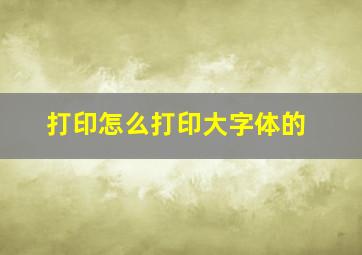 打印怎么打印大字体的